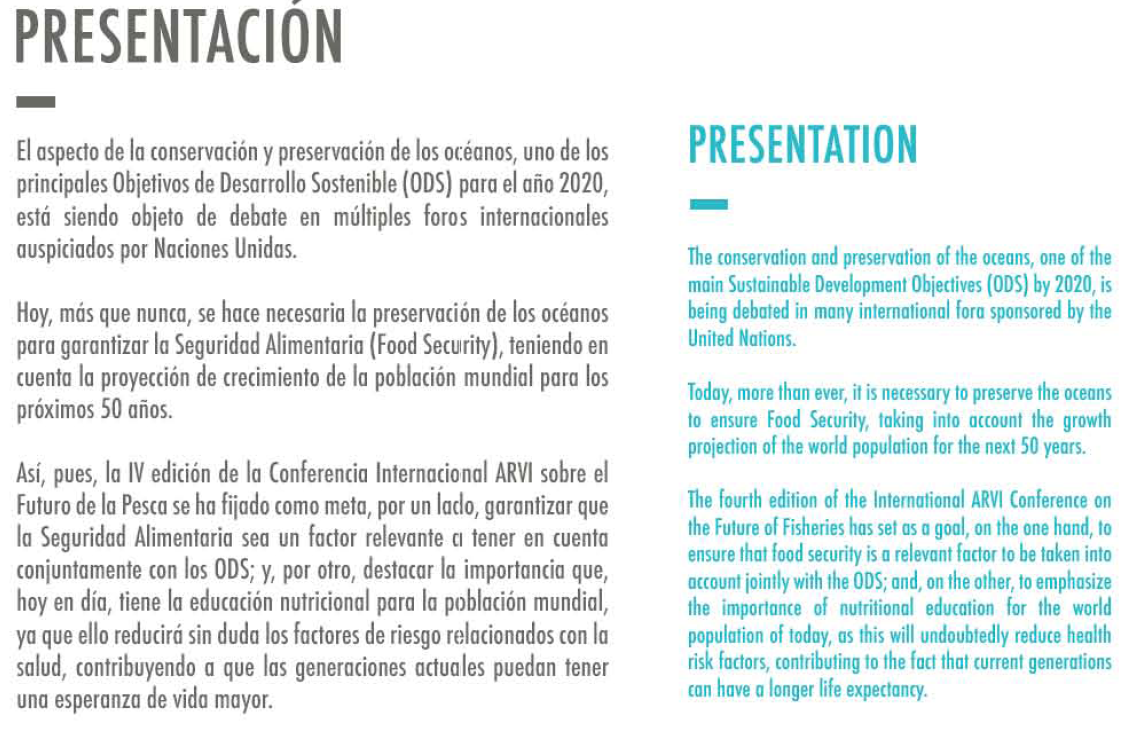 PRESENTACIÓN

El aspecto de la conservación y preservación de los océanos, uno de los principales Objetivos de Desarrollo Sostenible (ODS) para el año 2020, está siendo objeto de debate en múltiples foros internacionales auspiciados por Naciones Unidas.

Hoy, más que nunca, se hace necesaria la preservación de los océanos para garantizar la Seguridad Alimentaria (Food Security), teniendo en cuenta la proyección de crecimiento de la población mundial para los próximos 50 años.

Así, pues, la IV edición de la Conferencia Internacional ARVI sobre el Futuro de la Pesca se ha fijado como meta, por un lado, garantizar que la Seguridad Alimentaria sea un factor relevante a tener en cuenta conjuntamente con los ODS; y, por otro, destacar la importancia que, hoy en día, tiene la educación nutricional para la población mundial, ya que ello reducirá sin duda los factores de riesgo relacionados con la salud, contribuyendo a que las generaciones actuales puedan tener una esperanza de vida mayor.

PRESENTATION

The conservation and preservation of the oceans, one of the main Sustainable Development Objectives (ODS) by 2020, is being debated in many international fora sponsored by the United Nations.

Today, more than ever, it is necessary to preserve the oceans to ensure Food Security, taking into account the growth projection of the world population for the next 50 years.

The fourth edition of the International ARVI Conference on the Future of Fisheries has set as a goal, on the one hand, to ensure that food security is a relevant factor to be taken into account jointly with the ODS; and, on the other, to emphasize the importance of nutritional education for the world population of today, as this will undoubtedly reduce health risk factors, contributing to the fact that current generations can have a longer life expectancy.